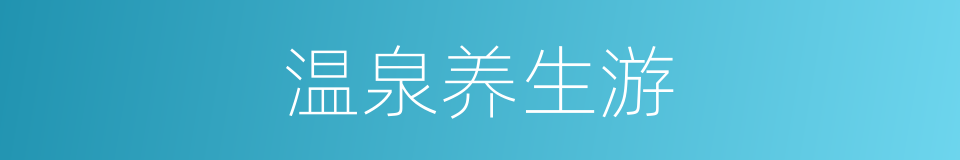 温泉养生游